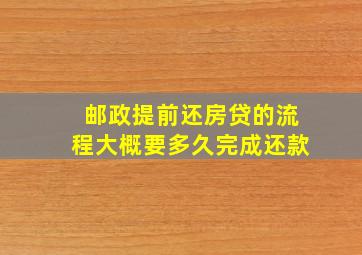 邮政提前还房贷的流程大概要多久完成还款